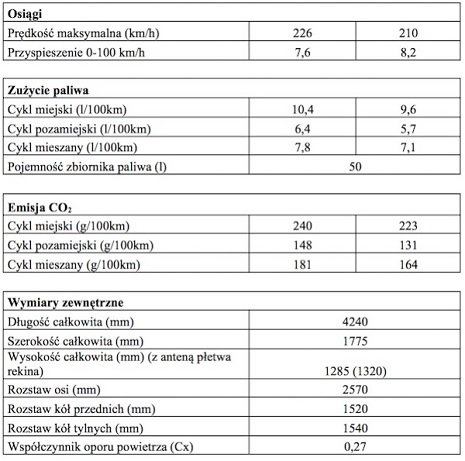 | Osiągi | | |
|---|---|---|
| Prędkość maksymalna (km/h) | 226 | 210 |
| Przyspieszenie 0-100 km/h | 7,6 | 8,2 |

| Zużycie paliwa | | |
|---|---|---|
| Cykl miejski (l/100km) | 10,4 | 9,6 |
| Cykl pozamiejski (l/100km) | 6,4 | 5,7 |
| Cykl mieszany (l/100km) | 7,8 | 7,1 |
| Pojemność zbiornika paliwa (l) | 50 | |

| Emisja $CO_2$ | | |
|---|---|---|
| Cykl miejski (g/100km) | 240 | 223 |
| Cykl pozamiejski (g/100km) | 148 | 131 |
| Cykl mieszany (g/100km) | 181 | 164 |

| Wymiary zewnętrzne | |
|---|---|
| Długość całkowita (mm) | 4240 |
| Szerokość całkowita (mm) | 1775 |
| Wysokość całkowita (mm) (z anteną płetwa rekina) | 1285 (1320) |
| Rozstaw osi (mm) | 2570 |
| Rozstaw kół przednich (mm) | 1520 |
| Rozstaw kół tylnych (mm) | 1540 |
| Współczynnik oporu powietrza (Cx) | 0,27 |